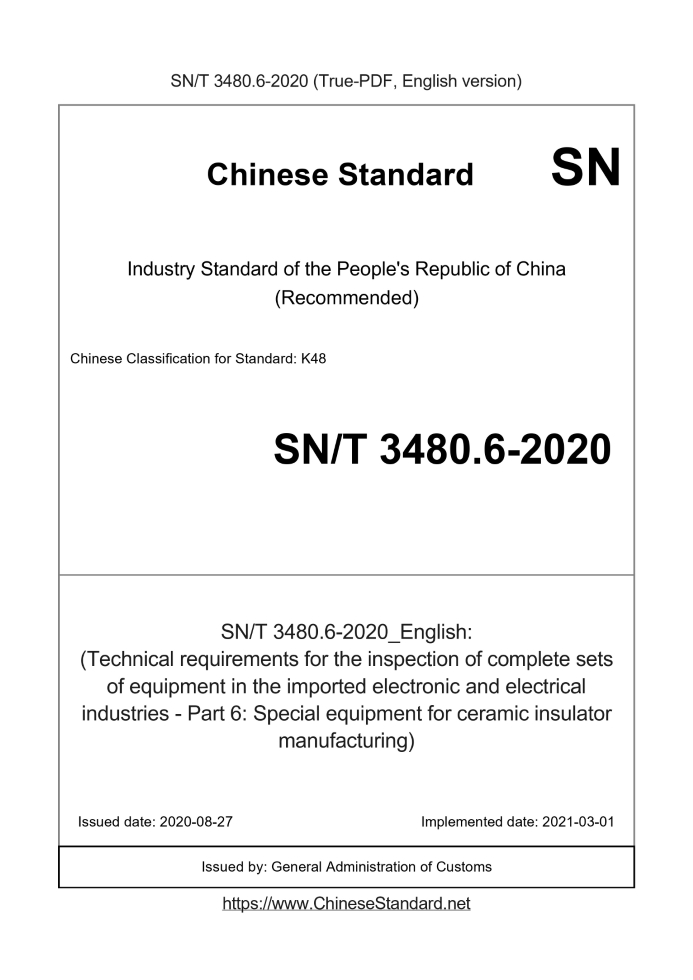 SN/T 3480.6-2020 (True-PDF, English version)

Chinese Standard

SN

Industry Standard of the People's Republic of China (Recommended)

Chinese Classification for Standard: K48

SN/T 3480.6-2020

SN/T 3480.6-2020_English: (Technical requirements for the inspection of complete sets of equipment in the imported electronic and electrical industries - Part 6: Special equipment for ceramic insulator manufacturing)

Issued date: 2020-08-27

Implemented date: 2021-03-01

Issued by: General Administration of Customs

https://www.ChineseStandard.net